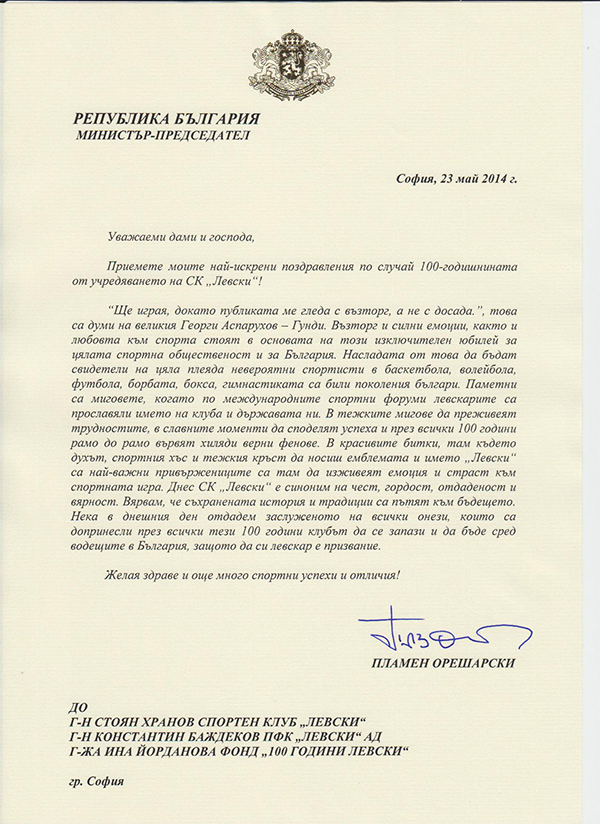 РЕПУБЛИКА БЪЛГАРИЯ
МИНИСТЪР-ПРЕДСЕДАТЕЛ

София, 23 май 2014 г.

Уважаеми дами и господа,

Приемете моите най-искрени поздравления по случай 100-годишнината от учредяването на СК „Левски“!

“Ще играя, докато публиката ме гледа с възторг, а не с досада.”, това са думи на великия Георги Аспарухов – Гунди. Възторг и силни емоции, както и любовта към спорта стоят в основата на този изключителен юбилей за цялата спортна общественост и за България. Насладата от това да бъдат свидетели на цяла плеяда невероятни спортисти в баскетбола, волейбола, футбола, борбата, бокса, гимнастиката са били поколения българи. Паметни са миговете, когато по международните спортни форуми левскарите са прославяли името на клуба и държавата ни. В тежките мигове да преживеят трудностите, в славните моменти да споделят успеха и през всички 100 години рамо до рамо вървят хиляди верни фенове. В красивите битки, там където духът, спортния хъс и тежкия кръст да носиш емблемата и името „Левски“ са най-важни привържениците са там да изживеят емоция и страст към спортната игра. Днес СК „Левски“ е синоним на чест, гордост, отдаденост и вярност. Вярвам, че съхранената история и традиции са пътят към бъдещето. Нека в днешния ден отдадем заслуженото на всички онези, които са допринесли през всички тези 100 години клубът да се запази и да бъде сред водещите в България, защото да си левскар е призвание.

Желая здраве и още много спортни успехи и отличия!

ПЛАМЕН ОРЕШАРСКИ

ДО
Г-Н СТОЯН ХРАНОВ СПОРТЕН КЛУБ „ЛЕВСКИ“
Г-Н КОНСТАНТИН БАЖДЕКОВ ПФК „ЛЕВСКИ“ АД
Г-ЖА ИНА ЙОРДАНОВА ФОНД „100 ГОДИНИ ЛЕВСКИ“

гр. София